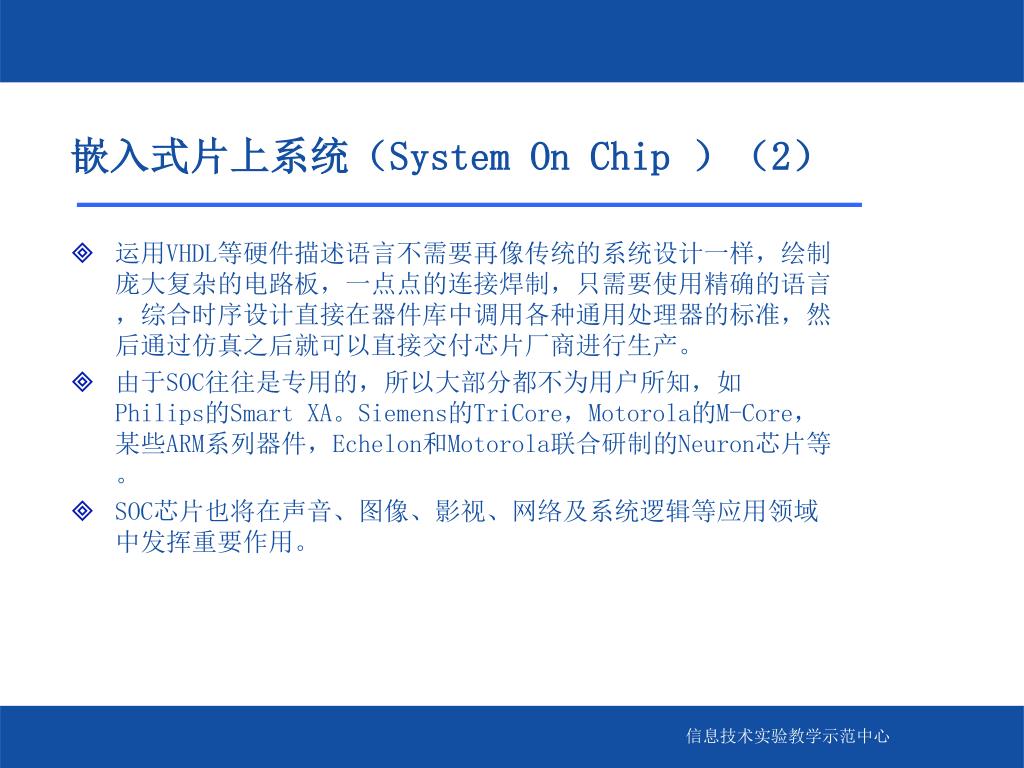 嵌入式片上系统（System On Chip ）（2）

◈ 运用VHDL等硬件描述语言不需要再像传统的系统设计一样，绘制庞大复杂的电路板，一点点的连接焊制，只需要使用精确的语言，综合时序设计直接在器件库中调用各种通用处理器的标准，然后通过仿真之后就可以直接交付芯片厂商进行生产。

◈ 由于SOC往往是专用的，所以大部分都不为用户所知，如Philips的Smart XA。Siemens的TriCore，Motorola的M-Core，某些ARM系列器件，Echelon和Motorola联合研制的Neuron芯片等。

◈ SOC芯片也将在声音、图像、影视、网络及系统逻辑等应用领域中发挥重要作用。

信息技术实验教学示范中心